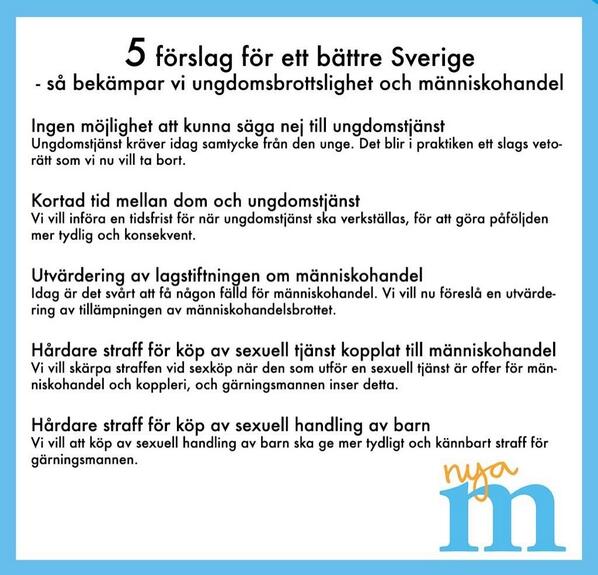 5 förslag för ett bättre Sverige
- så bekämpar vi ungdomsbrottslighet och människohandel

Ingen möjlighet att kunna säga nej till ungdomstjänst
Ungdomstjänst kräver idag samtycke från den unge. Det blir i praktiken ett slags vetorätt som vi nu vill ta bort.

Kortad tid mellan dom och ungdomstjänst
Vi vill införa en tidsfrist för när ungdomstjänst ska verkställas, för att göra påföljden mer tydlig och konsekvent.

Utvärdering av lagstiftningen om människohandel
Idag är det svårt att få någon fälld för människohandel. Vi vill nu föreslå en utvärdering av tillämpningen av människohandelsbrottet.

Hårdare straff för köp av sexuell tjänst kopplat till människohandel
Vi vill skärpa straffen vid sexköp när den som utför en sexuell tjänst är offer för människohandel och koppleri, och gärningsmannen inser detta.

Hårdare straff för köp av sexuell handling av barn
Vi vill att köp av sexuell handling av barn ska ge mer tydligt och kännbart straff för gärningsmannen.

nya
m